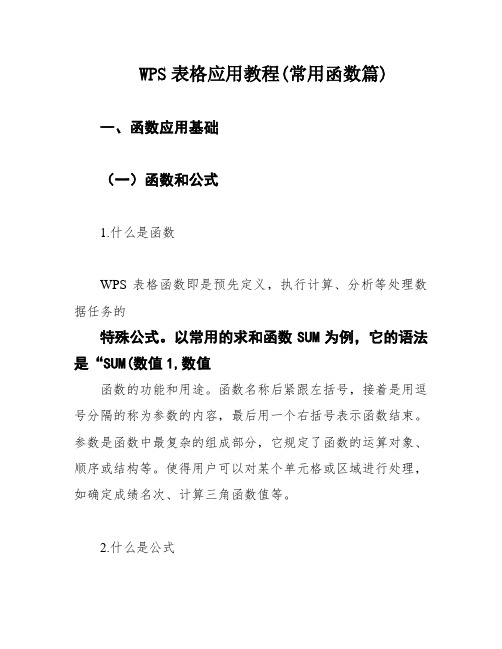 WPS 表格应用教程(常用函数篇)

一、函数应用基础

（一）函数和公式

1.什么是函数

WPS 表格函数即是预先定义，执行计算、分析等处理数据任务的

特殊公式。以常用的求和函数 SUM 为例，它的语法是“SUM(数值 1,数值

函数的功能和用途。函数名称后紧跟左括号，接着是用逗号分隔的称为参数的内容，最后用一个右括号表示函数结束。参数是函数中最复杂的组成部分，它规定了函数的运算对象、顺序或结构等。使得用户可以对某个单元格或区域进行处理，如确定成绩名次、计算三角函数值等。

2.什么是公式